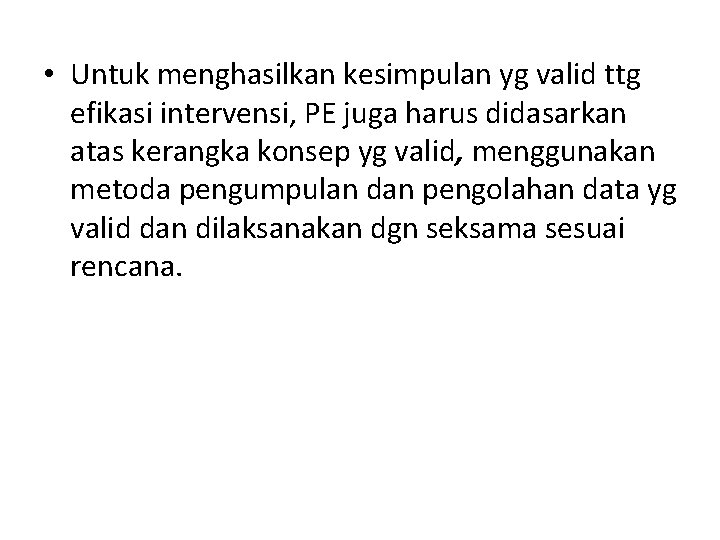 • Untuk menghasilkan kesimpulan yg valid ttg efikasi intervensi, PE juga harus didasarkan atas kerangka konsep yg valid, menggunakan metoda pengumpulan dan pengolahan data yg valid dan dilaksanakan dgn seksama sesuai rencana.